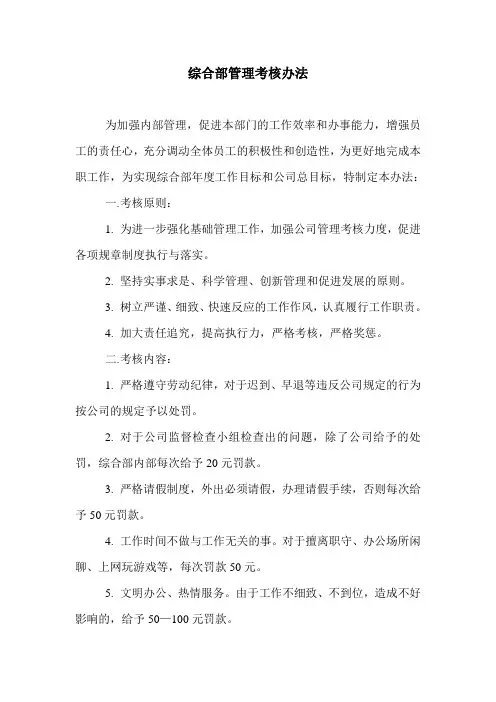 综合部管理考核办法

为加强内部管理，促进本部门的工作效率和办事能力，增强员工的责任心，充分调动全体员工的积极性和创造性，为更好地完成本职工作，为实现综合部年度工作目标和公司总目标，特制定本办法：

一.考核原则：

1. 为进一步强化基础管理工作，加强公司管理考核力度，促进各项规章制度执行与落实。

2. 坚持实事求是、科学管理、创新管理和促进发展的原则。

3. 树立严谨、细致、快速反应的工作作风，认真履行工作职责。

4. 加大责任追究，提高执行力，严格考核，严格奖惩。

二.考核内容：

1. 严格遵守劳动纪律，对于迟到、早退等违反公司规定的行为按公司的规定予以处罚。

2. 对于公司监督检查小组检查出的问题，除了公司给予的处罚，综合部内部每次给予 20 元罚款。

3. 严格请假制度，外出必须请假，办理请假手续，否则每次给予 50 元罚款。

4. 工作时间不做与工作无关的事。对于擅离职守、办公场所闲聊、上网玩游戏等，每次罚款 50 元。

5. 文明办公、热情服务。由于工作不细致、不到位，造成不好影响的，给予 50—100 元罚款。